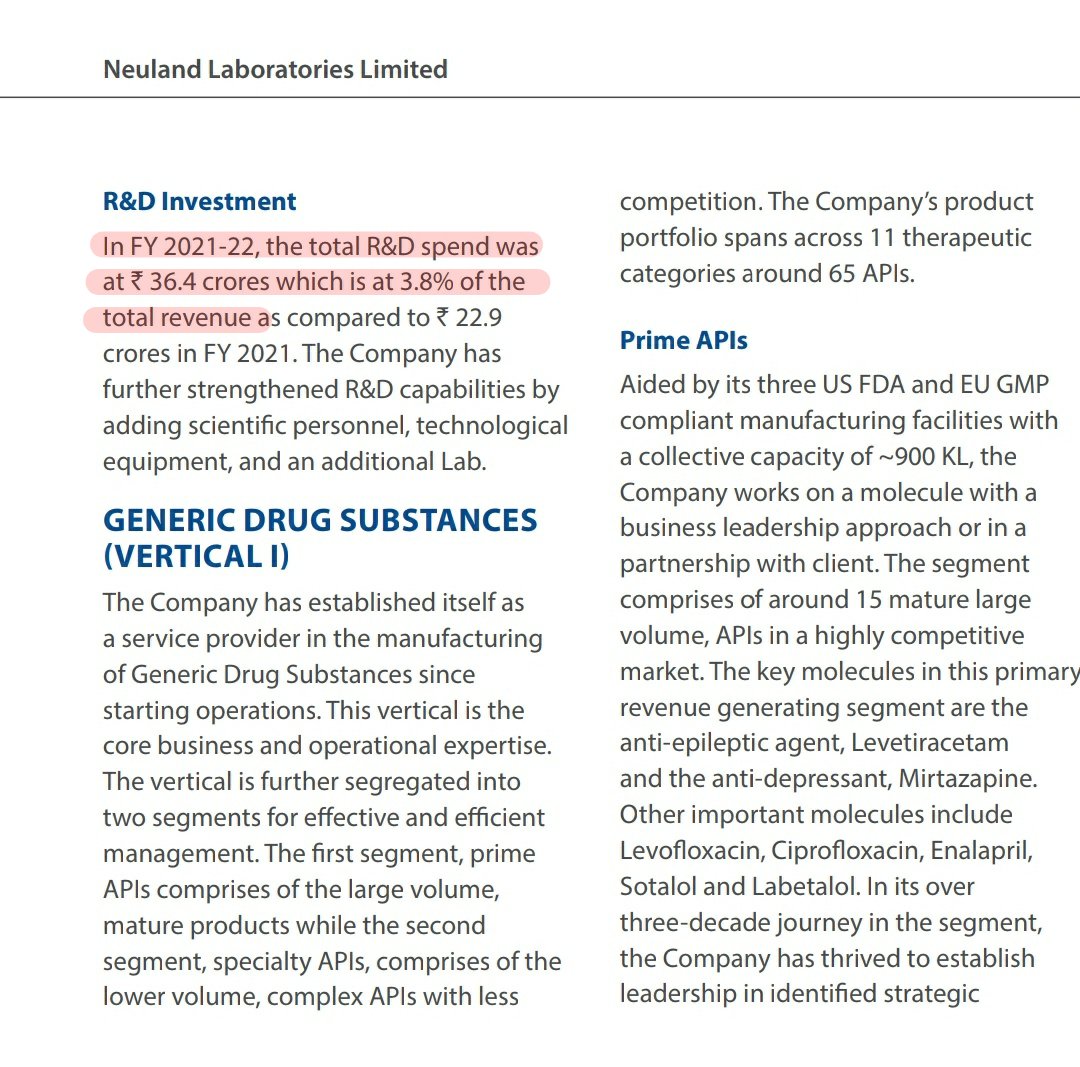 Neuland Laboratories Limited

R&D Investment

In FY 2021-22, the total R&D spend was at ₹ 36.4 crores which is at 3.8% of the total revenue as compared to ₹ 22.9 crores in FY 2021. The Company has further strengthened R&D capabilities by adding scientific personnel, technological equipment, and an additional Lab.

GENERIC DRUG SUBSTANCES (VERTICAL I)

The Company has established itself as a service provider in the manufacturing of Generic Drug Substances since starting operations. This vertical is the core business and operational expertise. The vertical is further segregated into two segments for effective and efficient management. The first segment, prime APIs comprises of the large volume, mature products while the second segment, specialty APIs, comprises of the lower volume, complex APIs with less competition. The Company's product portfolio spans across 11 therapeutic categories around 65 APIs.

Prime APIs

Aided by its three US FDA and EU GMP compliant manufacturing facilities with a collective capacity of ~900 KL, the Company works on a molecule with a business leadership approach or in a partnership with client. The segment comprises of around 15 mature large volume, APIs in a highly competitive market. The key molecules in this primary revenue generating segment are the anti-epileptic agent, Levetiracetam and the anti-depressant, Mirtazapine. Other important molecules include Levofloxacin, Ciprofloxacin, Enalapril, Sotalol and Labetalol. In its over three-decade journey in the segment, the Company has thrived to establish leadership in identified strategic